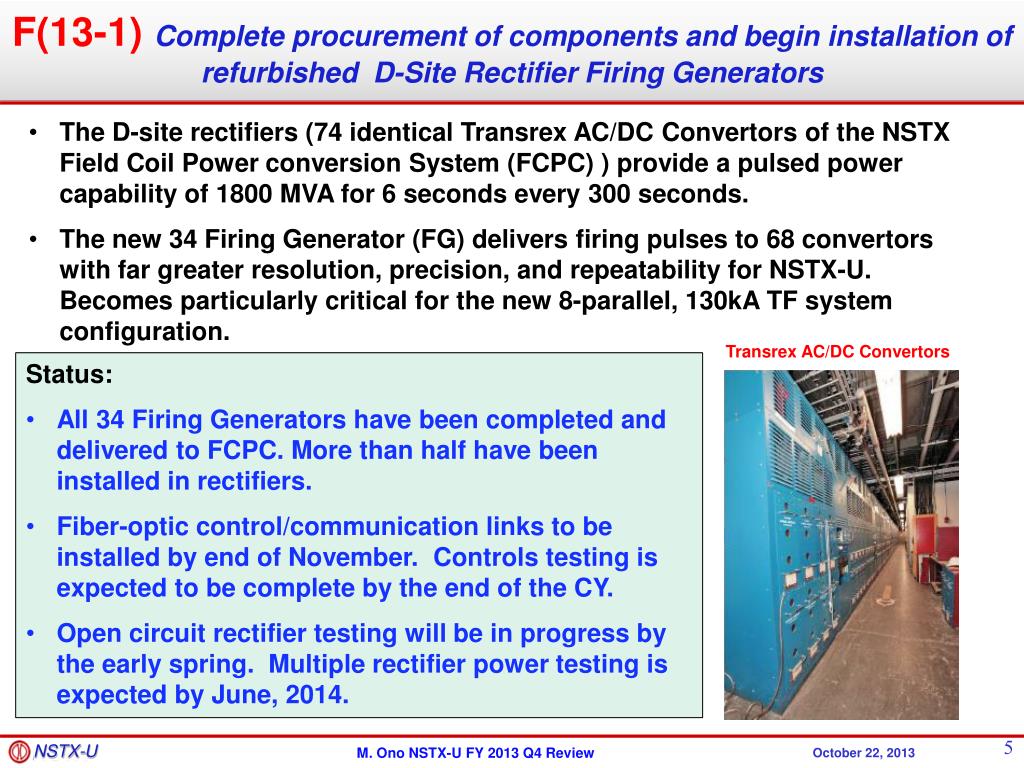 F(13-1) Complete procurement of components and begin installation of refurbished D-Site Rectifier Firing Generators

• The D-site rectifiers (74 identical Transrex AC/DC Convertors of the NSTX Field Coil Power conversion System (FCPC) ) provide a pulsed power capability of 1800 MVA for 6 seconds every 300 seconds.

• The new 34 Firing Generator (FG) delivers firing pulses to 68 convertors with far greater resolution, precision, and repeatability for NSTX-U. Becomes particularly critical for the new 8-parallel, 130kA TF system configuration.

Transrex AC/DC Convertors

Status:

• All 34 Firing Generators have been completed and delivered to FCPC. More than half have been installed in rectifiers.

• Fiber-optic control/communication links to be installed by end of November. Controls testing is expected to be complete by the end of the CY.

• Open circuit rectifier testing will be in progress by the early spring. Multiple rectifier power testing is expected by June, 2014.

NSTX-U

M. Ono NSTX-U FY 2013 Q4 Review

October 22, 2013

5